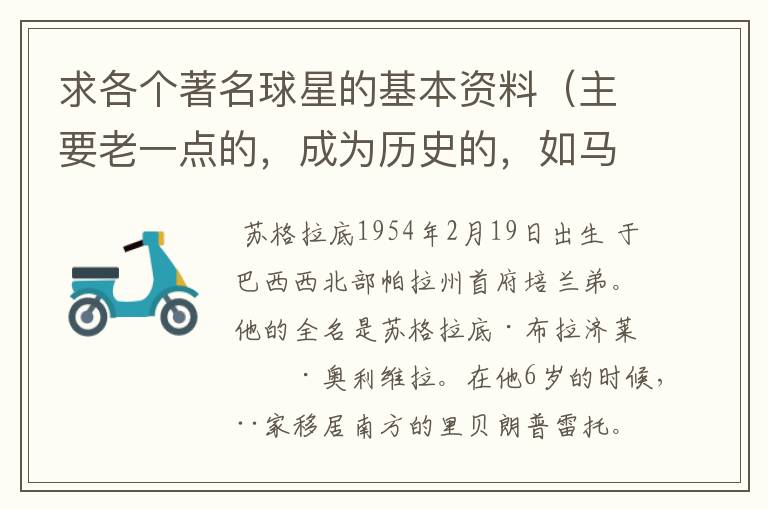 求各个著名球星的基本资料（主要老一点的，成为历史的，如马

苏格拉底1954年2月19日出生 于巴西西北部帕拉州首府培兰弟。他的全名是苏格拉底·布拉济莱 ·奥利维拉。在他6岁的时候，··家移居南方的里贝朗普雷托。